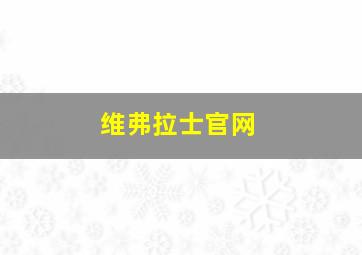 维弗拉士官网